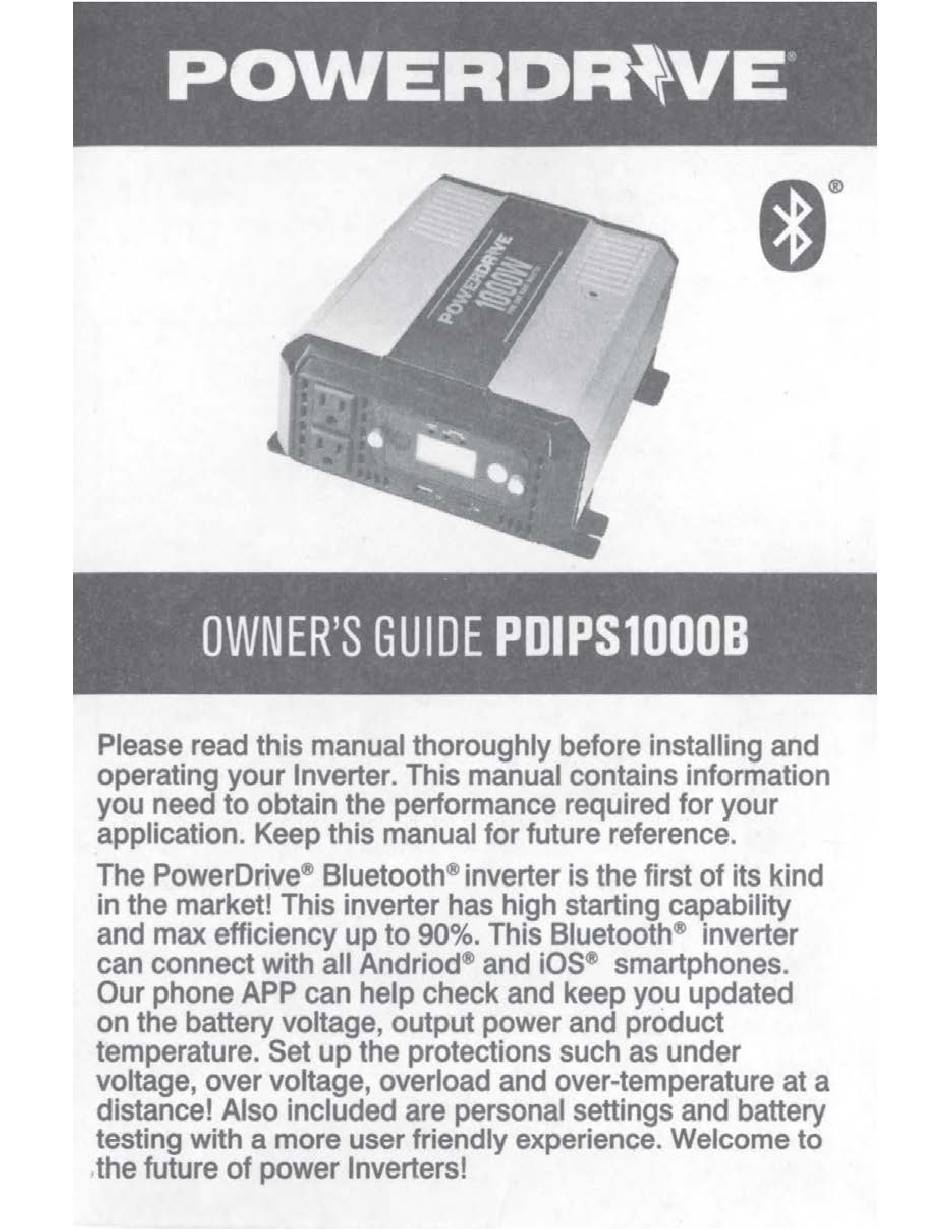 POWERDRIVE®

®

POWERDRIVE 1000W

OWNER'S GUIDE PDIPS1000B

Please read this manual thoroughly before installing and operating your Inverter. This manual contains information you need to obtain the performance required for your application. Keep this manual for future reference.

The PowerDrive® Bluetooth® inverter is the first of its kind in the market! This inverter has high starting capability and max efficiency up to 90%. This Bluetooth® inverter can connect with all Andriod® and iOS® smartphones. Our phone APP can help check and keep you updated on the battery voltage, output power and product temperature. Set up the protections such as under voltage, over voltage, overload and over-temperature at a distance! Also included are personal settings and battery testing with a more user friendly experience. Welcome to the future of power Inverters!